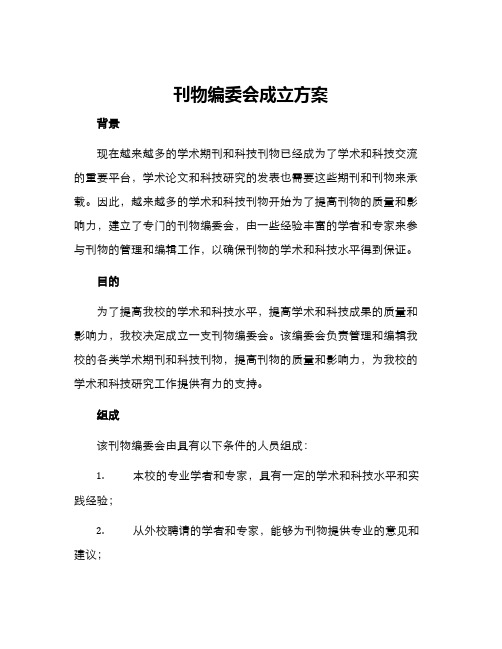 刊物编委会成立方案

背景

现在越来越多的学术期刊和科技刊物已经成为了学术和科技交流的重要平台，学术论文和科技研究的发表也需要这些期刊和刊物来承载。因此，越来越多的学术和科技刊物开始为了提高刊物的质量和影响力，建立了专门的刊物编委会，由一些经验丰富的学者和专家来参与刊物的管理和编辑工作，以确保刊物的学术和科技水平得到保证。

目的

为了提高我校的学术和科技水平，提高学术和科技成果的质量和影响力，我校决定成立一支刊物编委会。该编委会负责管理和编辑我校的各类学术期刊和科技刊物，提高刊物的质量和影响力，为我校的学术和科技研究工作提供有力的支持。

组成

该刊物编委会由具有以下条件的人员组成：

1. 本校的专业学者和专家，具有一定的学术和科技水平和实践经验；

2. 从外校聘请的学者和专家，能够为刊物提供专业的意见和建议；